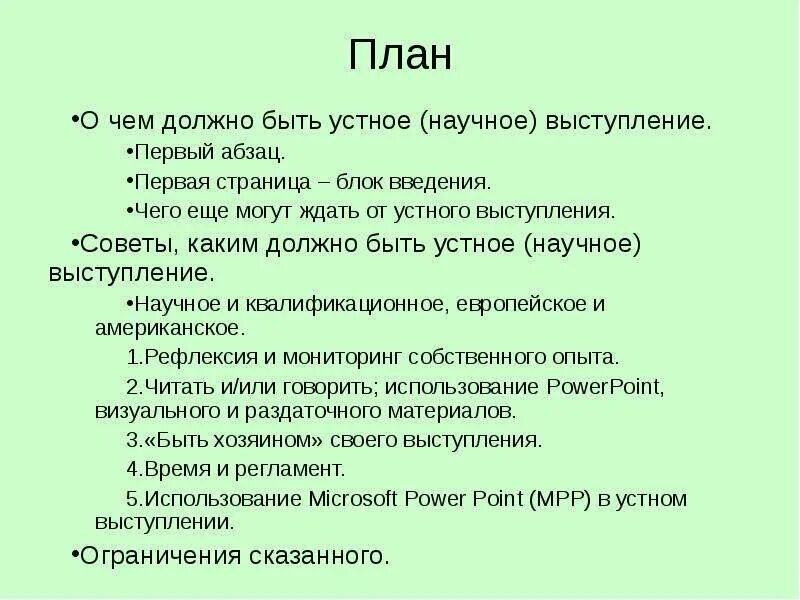 План

•О чем должно быть устное (научное) выступление.

•Первый абзац.

•Первая страница – блок введения.

•Чего еще могут ждать от устного выступления.

•Советы, каким должно быть устное (научное) выступление.

•Научное и квалификационное, европейское и американское.

1.Рефлексия и мониторинг собственного опыта.

2.Читать и/или говорить; использование PowerPoint, визуального и раздаточного материалов.

3.«Быть хозяином» своего выступления.

4.Время и регламент.

5.Использование Microsoft Power Point (MPP) в устном выступлении.

•Ограничения сказанного.